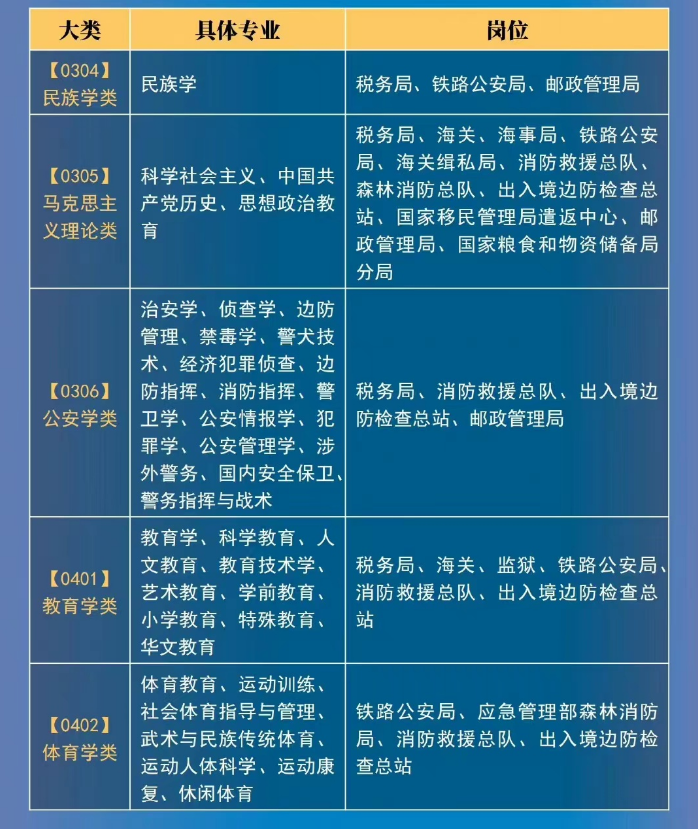 | 大类 | 具体专业 | 岗位 |
|---|---|---|
| 【0304】民族学类 | 民族学 | 税务局、铁路公安局、邮政管理局 |
| 【0305】马克思主义理论类 | 科学社会主义、中国共产党历史、思想政治教育 | 税务局、海关、海事局、铁路公安局、海关缉私局、消防救援总队、森林消防总队、出入境边防检查总站、国家移民管理局遣返中心、邮政管理局、国家粮食和物资储备局分局 |
| 【0306】公安学类 | 治安学、侦查学、边防管理、禁毒学、警犬技术、经济犯罪侦查、边防指挥、消防指挥、警卫学、公安情报学、犯罪学、公安管理学、涉外警务、国内安全保卫、警务指挥与战术 | 税务局、消防救援总队、出入境边防检查总站、邮政管理局 |
| 【0401】教育学类 | 教育学、科学教育、人文教育、教育技术学、艺术教育、学前教育、小学教育、特殊教育、华文教育 | 税务局、海关、监狱、铁路公安局、消防救援总队、出入境边防检查总站 |
| 【0402】体育学类 | 体育教育、运动训练、社会体育指导与管理、武术与民族传统体育、运动人体科学、运动康复、休闲体育 | 铁路公安局、应急管理部森林消防局、消防救援总队、出入境边防检查总站 |